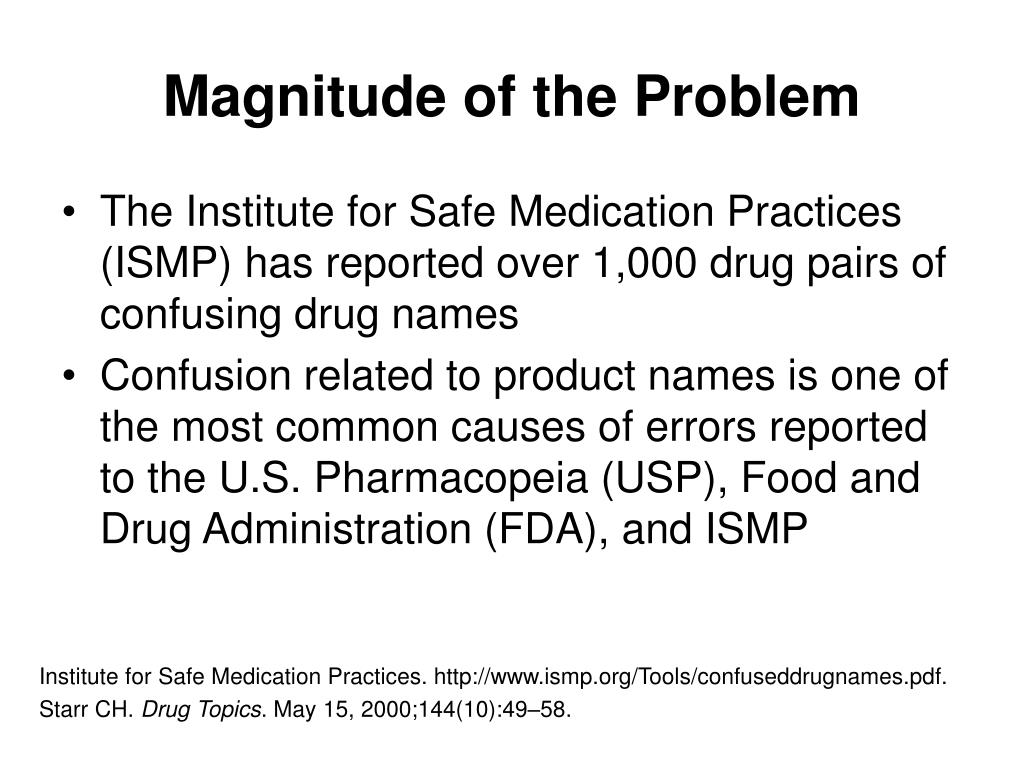 Magnitude of the Problem

• The Institute for Safe Medication Practices (ISMP) has reported over 1,000 drug pairs of confusing drug names
• Confusion related to product names is one of the most common causes of errors reported to the U.S. Pharmacopeia (USP), Food and Drug Administration (FDA), and ISMP

Institute for Safe Medication Practices. http://www.ismp.org/Tools/confuseddrugnames.pdf.
Starr CH. Drug Topics. May 15, 2000;144(10):49–58.